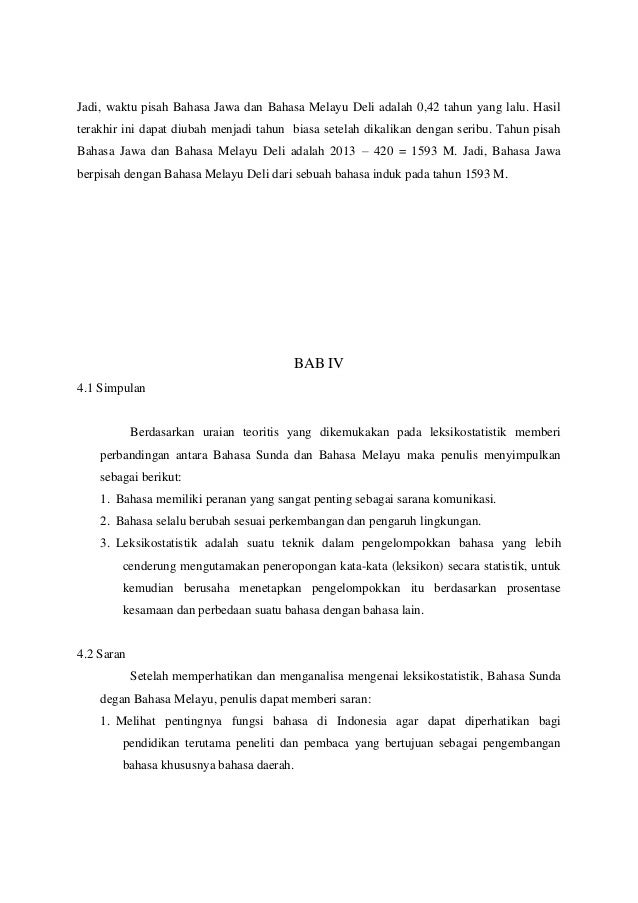 Jadi, waktu pisah Bahasa Jawa dan Bahasa Melayu Deli adalah 0,42 tahun yang lalu. Hasil terakhir ini dapat diubah menjadi tahun biasa setelah dikalikan dengan seribu. Tahun pisah Bahasa Jawa dan Bahasa Melayu Deli adalah 2013 – 420 = 1593 M. Jadi, Bahasa Jawa berpisah dengan Bahasa Melayu Deli dari sebuah bahasa induk pada tahun 1593 M.

BAB IV

4.1 Simpulan

Berdasarkan uraian teoritis yang dikemukakan pada leksikostatistik memberi perbandingan antara Bahasa Sunda dan Bahasa Melayu maka penulis menyimpulkan sebagai berikut:

1. Bahasa memiliki peranan yang sangat penting sebagai sarana komunikasi.
2. Bahasa selalu berubah sesuai perkembangan dan pengaruh lingkungan.
3. Leksikostatistik adalah suatu teknik dalam pengelompokkan bahasa yang lebih cenderung mengutamakan peneropongan kata-kata (leksikon) secara statistik, untuk kemudian berusaha menetapkan pengelompokkan itu berdasarkan prosentase kesamaan dan perbedaan suatu bahasa dengan bahasa lain.

4.2 Saran

Setelah memperhatikan dan menganalisa mengenai leksikostatistik, Bahasa Sunda degan Bahasa Melayu, penulis dapat memberi saran:

1. Melihat pentingnya fungsi bahasa di Indonesia agar dapat diperhatikan bagi pendidikan terutama peneliti dan pembaca yang bertujuan sebagai pengembangan bahasa khususnya bahasa daerah.